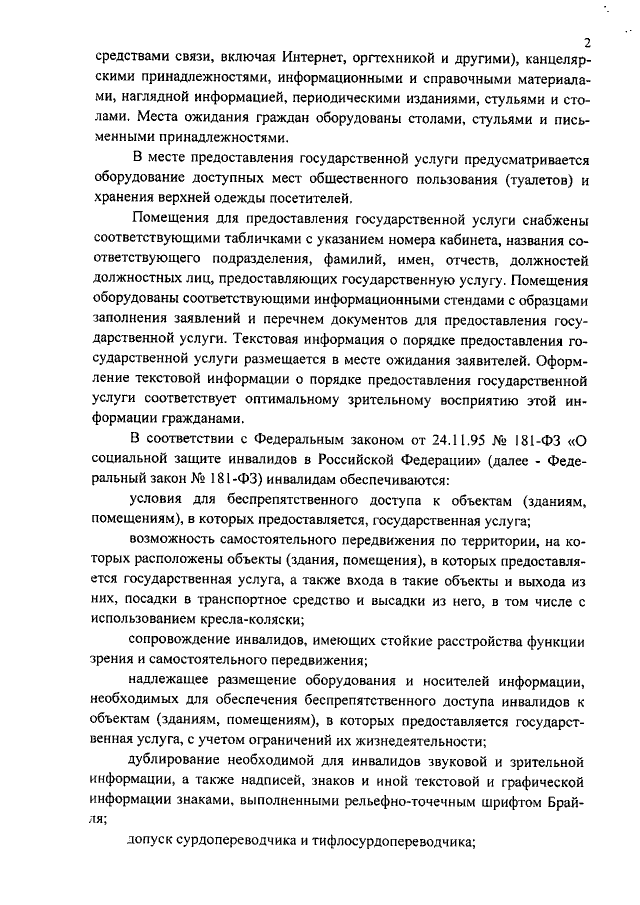 2

средствами связи, включая Интернет, оргтехникой и другими), канцелярскими принадлежностями, информационными и справочными материалами, наглядной информацией, периодическими изданиями, стульями и столами. Места ожидания граждан оборудованы столами, стульями и письменными принадлежностями.

В месте предоставления государственной услуги предусматривается оборудование доступных мест общественного пользования (туалетов) и хранения верхней одежды посетителей.

Помещения для предоставления государственной услуги снабжены соответствующими табличками с указанием номера кабинета, названия соответствующего подразделения, фамилий, имен, отчеств, должностей должностных лиц, предоставляющих государственную услугу. Помещения оборудованы соответствующими информационными стендами с образцами заполнения заявлений и перечнем документов для предоставления государственной услуги. Текстовая информация о порядке предоставления государственной услуги размещается в месте ожидания заявителей. Оформление текстовой информации о порядке предоставления государственной услуги соответствует оптимальному зрительному восприятию этой информации гражданами.

В соответствии с Федеральным законом от 24.11.95 № 181-ФЗ «О социальной защите инвалидов в Российской Федерации» (далее - Федеральный закон № 181-ФЗ) инвалидам обеспечиваются:

условия для беспрепятственного доступа к объектам (зданиям, помещениям), в которых предоставляется, государственная услуга;

возможность самостоятельного передвижения по территории, на которых расположены объекты (здания, помещения), в которых предоставляется государственная услуга, а также входа в такие объекты и выхода из них, посадки в транспортное средство и высадки из него, в том числе с использованием кресла-коляски;

сопровождение инвалидов, имеющих стойкие расстройства функции зрения и самостоятельного передвижения;

надлежащее размещение оборудования и носителей информации, необходимых для обеспечения беспрепятственного доступа инвалидов к объектам (зданиям, помещениям), в которых предоставляется государственная услуга, с учетом ограничений их жизнедеятельности;

дублирование необходимой для инвалидов звуковой и зрительной информации, а также надписей, знаков и иной текстовой и графической информации знаками, выполненными рельефно-точечным шрифтом Брайля;

допуск сурдопереводчика и тифлосурдопереводчика;